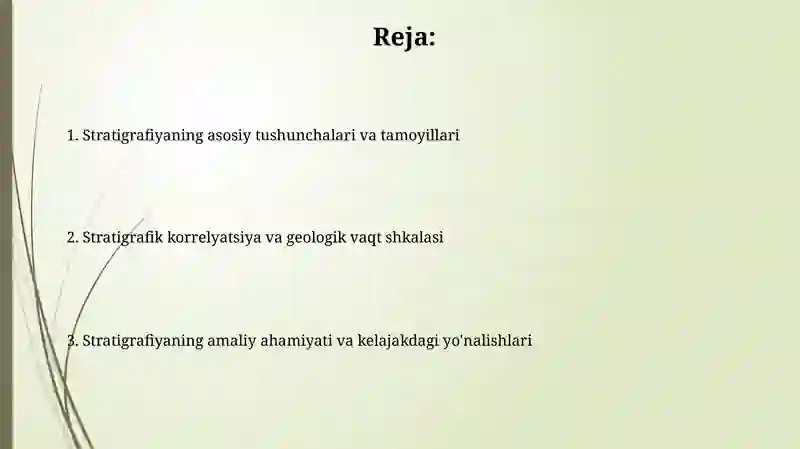 Reja:

1. Stratigrafiyaning asosiy tushunchalari va tamoyillari

2. Stratigrafik korrelyatsiya va geologik vaqt shkalasi

3. Stratigrafiyaning amaliy ahamiyati va kelajakdagi yo'nalishlari